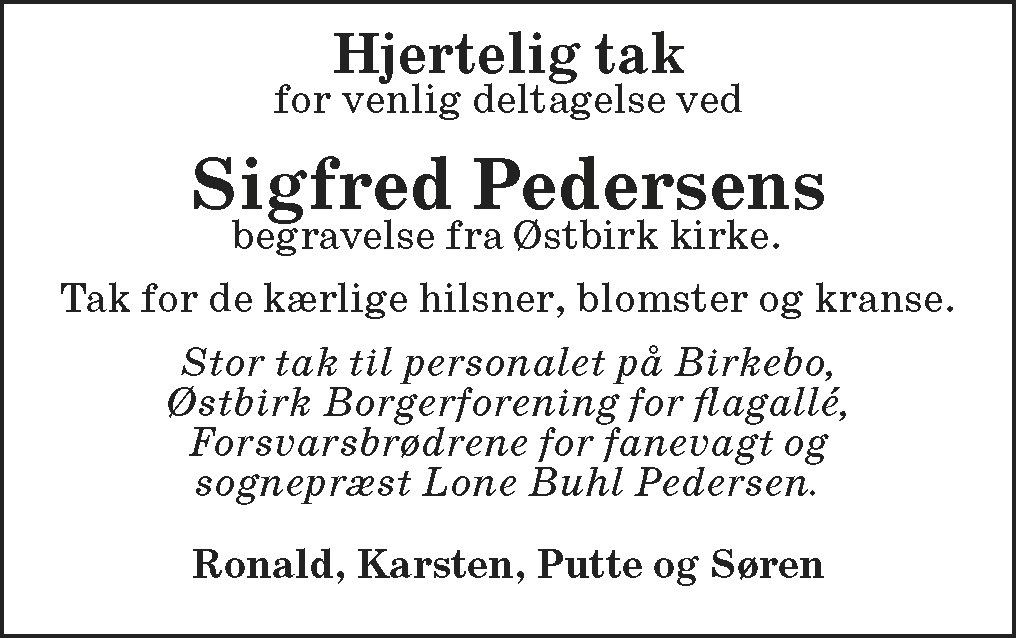 Hjertelig tak
for venlig deltagelse ved

Sigfred Pedersens
begravelse fra Østbirk kirke.

Tak for de kærlige hilsner, blomster og kranse.

Stor tak til personalet på Birkebo, Østbirk Borgerforening for flagallé, Forsvarsbrødrene for fanevagt og sognepræst Lone Buhl Pedersen.

Ronald, Karsten, Putte og Søren